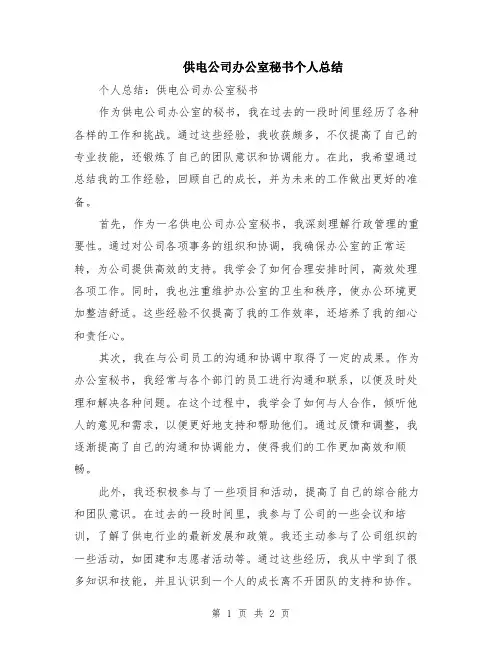 供电公司办公室秘书个人总结

个人总结：供电公司办公室秘书

作为供电公司办公室的秘书，我在过去的一段时间里经历了各种各样的工作和挑战。通过这些经验，我收获颇多，不仅提高了自己的专业技能，还锻炼了自己的团队意识和协调能力。在此，我希望通过总结我的工作经验，回顾自己的成长，并为未来的工作做出更好的准备。

首先，作为一名供电公司办公室秘书，我深刻理解行政管理的重要性。通过对公司各项事务的组织和协调，我确保办公室的正常运转，为公司提供高效的支持。我学会了如何合理安排时间，高效处理各项工作。同时，我也注重维护办公室的卫生和秩序，使办公环境更加整洁舒适。这些经验不仅提高了我的工作效率，还培养了我的细心和责任心。

其次，我在与公司员工的沟通和协调中取得了一定的成果。作为办公室秘书，我经常与各个部门的员工进行沟通和联系，以便及时处理和解决各种问题。在这个过程中，我学会了如何与人合作，倾听他人的意见和需求，以便更好地支持和帮助他们。通过反馈和调整，我逐渐提高了自己的沟通和协调能力，使得我们的工作更加高效和顺畅。

此外，我还积极参与了一些项目和活动，提高了自己的综合能力和团队意识。在过去的一段时间里，我参与了公司的一些会议和培训，了解了供电行业的最新发展和政策。我还主动参与了公司组织的一些活动，如团建和志愿者活动等。通过这些经历，我从中学到了很多知识和技能，并且认识到一个人的成长离不开团队的支持和协作。

第 1 页 共 2 页